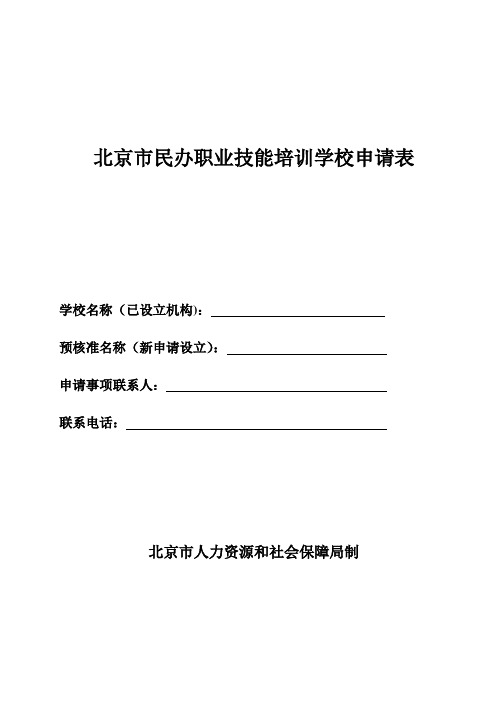 北京市民办职业技能培训学校申请表

学校名称（已设立机构）：

预核准名称（新申请设立）：

申请事项联系人：

联系电话：

北京市人力资源和社会保障局制